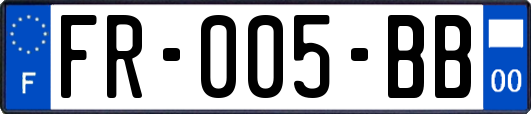 F
FR-005-BB
00